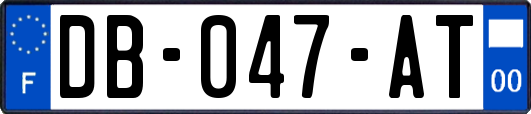 F
DB-047-AT
00